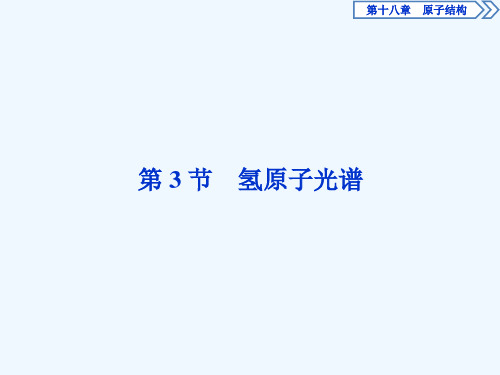 第十八章　原子结构

第 3 节　氢原子光谱